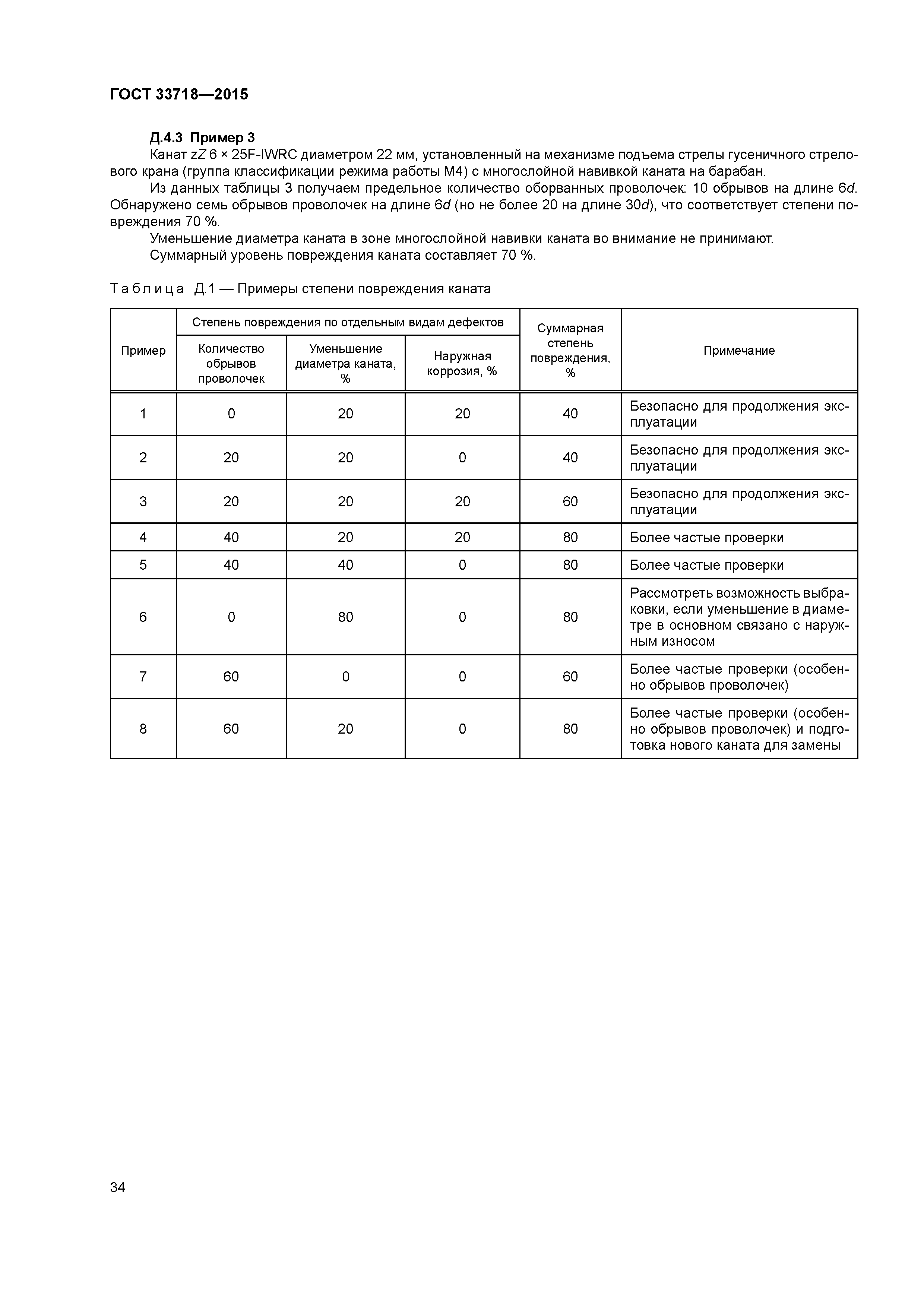 ГОСТ 33718—2015

Д.4.3 Пример 3

Канат zZ 6 × 25F-IWRC диаметром 22 мм, установленный на механизме подъема стрелы гусеничного стрелового крана (группа классификации режима работы М4) с многослойной навивкой каната на барабан.

Из данных таблицы 3 получаем предельное количество оборванных проволочек: 10 обрывов на длине 6d. Обнаружено семь обрывов проволочек на длине 6d (но не более 20 на длине 30d), что соответствует степени повреждения 70 %.

Уменьшение диаметра каната в зоне многослойной навивки каната во внимание не принимают.

Суммарный уровень повреждения каната составляет 70 %.

Таблица Д.1 — Примеры степени повреждения каната

| Пример | Степень повреждения по отдельным видам дефектов: Количество обрывов проволочек | Степень повреждения по отдельным видам дефектов: Уменьшение диаметра каната, % | Степень повреждения по отдельным видам дефектов: Наружная коррозия, % | Суммарная степень повреждения, % | Примечание |
|---|---|---|---|---|---|
| 1 | 0 | 20 | 20 | 40 | Безопасно для продолжения эксплуатации |
| 2 | 20 | 20 | 0 | 40 | Безопасно для продолжения эксплуатации |
| 3 | 20 | 20 | 20 | 60 | Безопасно для продолжения эксплуатации |
| 4 | 40 | 20 | 20 | 80 | Более частые проверки |
| 5 | 40 | 40 | 0 | 80 | Более частые проверки |
| 6 | 0 | 80 | 0 | 80 | Рассмотреть возможность выбраковки, если уменьшение в диаметре в основном связано с наружным износом |
| 7 | 60 | 0 | 0 | 60 | Более частые проверки (особенно обрывов проволочек) |
| 8 | 60 | 20 | 0 | 80 | Более частые проверки (особенно обрывов проволочек) и подготовка нового каната для замены |

34